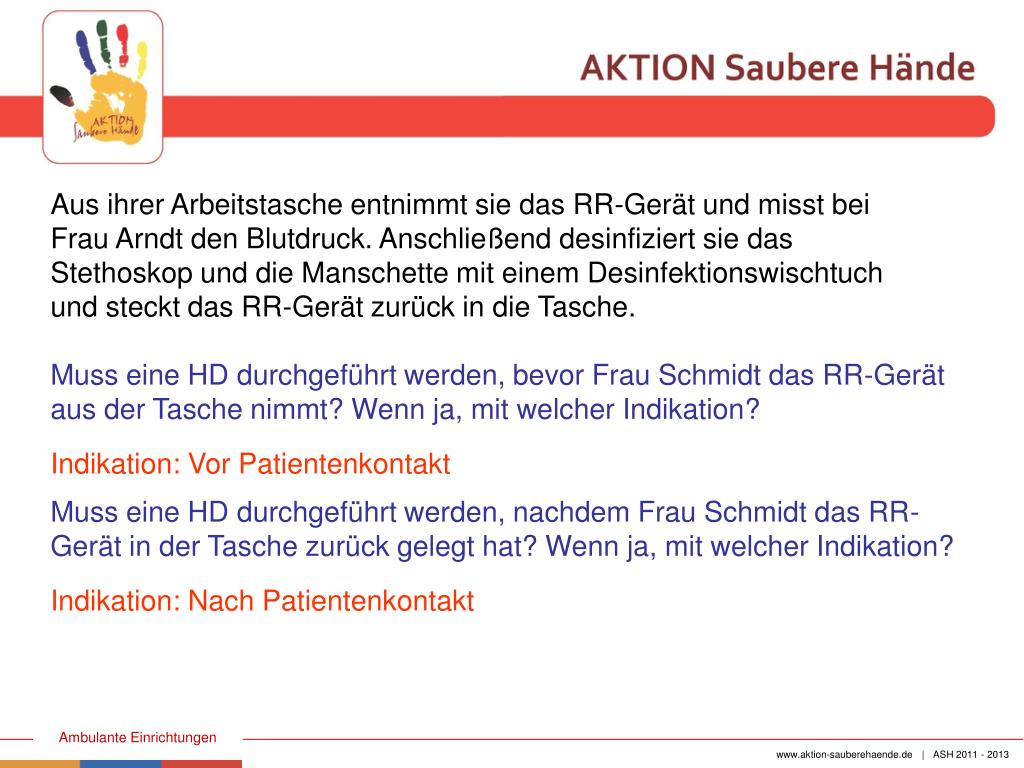 AKTION Saubere Hände

AKTION Saubere Hände

Aus ihrer Arbeitstasche entnimmt sie das RR-Gerät und misst bei Frau Arndt den Blutdruck. Anschließend desinfiziert sie das Stethoskop und die Manschette mit einem Desinfektionswischtuch und steckt das RR-Gerät zurück in die Tasche.

Muss eine HD durchgeführt werden, bevor Frau Schmidt das RR-Gerät aus der Tasche nimmt? Wenn ja, mit welcher Indikation?

Indikation: Vor Patientenkontakt

Muss eine HD durchgeführt werden, nachdem Frau Schmidt das RR-Gerät in der Tasche zurück gelegt hat? Wenn ja, mit welcher Indikation?

Indikation: Nach Patientenkontakt

Ambulante Einrichtungen

www.aktion-sauberehaende.de | ASH 2011 - 2013